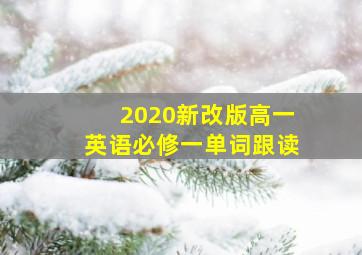 2020新改版高一
英语必修一单词跟读